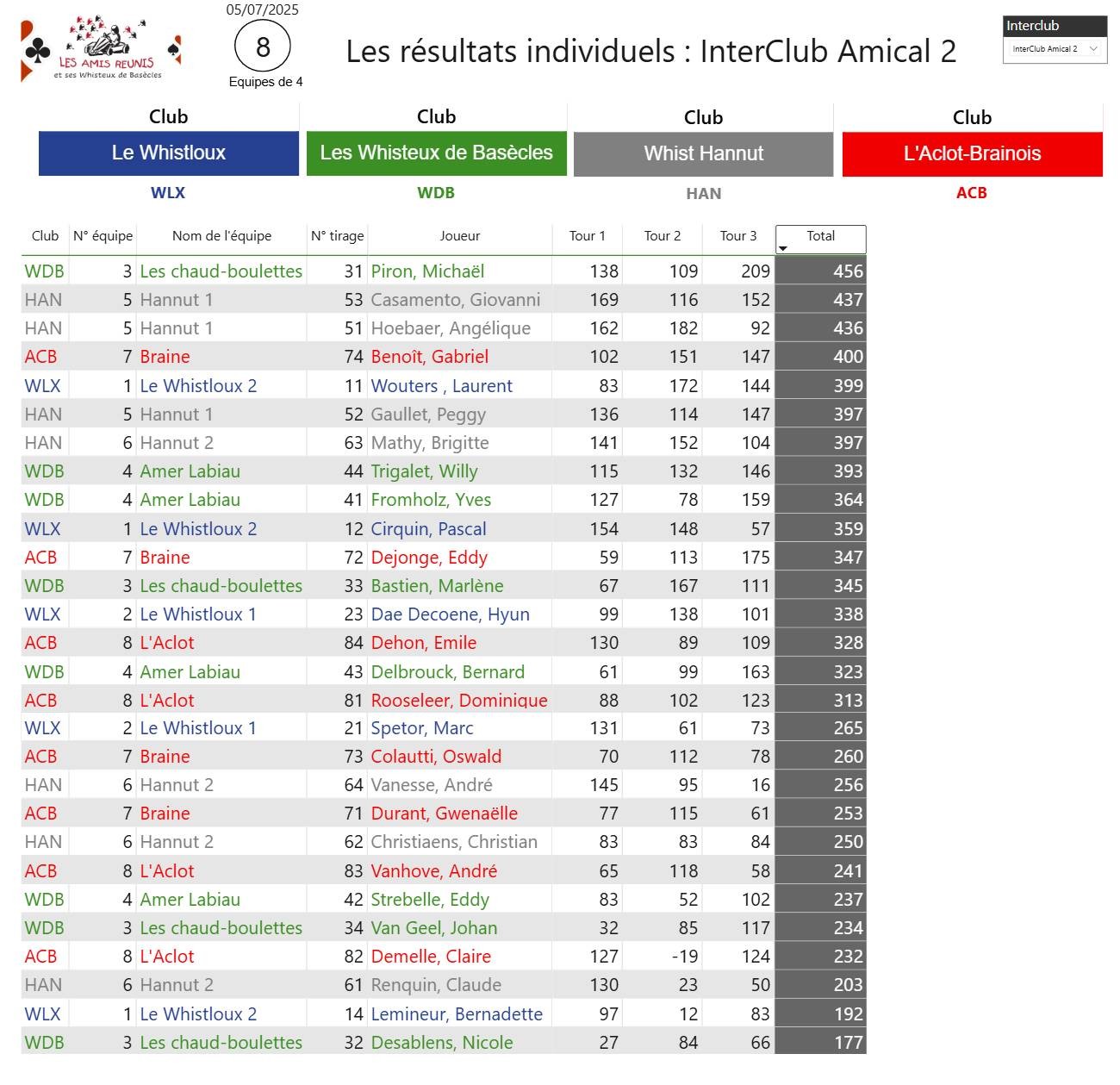 LES AMIS REUNIS
et ses Whisteux de Basècles

05/07/2025
8
Equipes de 4

Les résultats individuels : InterClub Amical 2

Interclub
InterClub Amical 2

Club
Le Whistloux
WLX

Club
Les Whisteux de Basècles
WDB

Club
Whist Hannut
HAN

Club
L'Aclot-Brainois
ACB

| Club | N° équipe | Nom de l'équipe | N° tirage | Joueur | Tour 1 | Tour 2 | Tour 3 | Total |
|---|---|---|---|---|---|---|---|---|
| WDB | 3 | Les chaud-boulettes | 31 | Piron, Michaël | 138 | 109 | 209 | 456 |
| HAN | 5 | Hannut 1 | 53 | Casamento, Giovanni | 169 | 116 | 152 | 437 |
| HAN | 5 | Hannut 1 | 51 | Hoebaer, Angélique | 162 | 182 | 92 | 436 |
| ACB | 7 | Braine | 74 | Benoît, Gabriel | 102 | 151 | 147 | 400 |
| WLX | 1 | Le Whistloux 2 | 11 | Wouters , Laurent | 83 | 172 | 144 | 399 |
| HAN | 5 | Hannut 1 | 52 | Gaullet, Peggy | 136 | 114 | 147 | 397 |
| HAN | 6 | Hannut 2 | 63 | Mathy, Brigitte | 141 | 152 | 104 | 397 |
| WDB | 4 | Amer Labiau | 44 | Trigalet, Willy | 115 | 132 | 146 | 393 |
| WDB | 4 | Amer Labiau | 41 | Fromholz, Yves | 127 | 78 | 159 | 364 |
| WLX | 1 | Le Whistloux 2 | 12 | Cirquin, Pascal | 154 | 148 | 57 | 359 |
| ACB | 7 | Braine | 72 | Dejonge, Eddy | 59 | 113 | 175 | 347 |
| WDB | 3 | Les chaud-boulettes | 33 | Bastien, Marlène | 67 | 167 | 111 | 345 |
| WLX | 2 | Le Whistloux 1 | 23 | Dae Decoene, Hyun | 99 | 138 | 101 | 338 |
| ACB | 8 | L'Aclot | 84 | Dehon, Emile | 130 | 89 | 109 | 328 |
| WDB | 4 | Amer Labiau | 43 | Delbrouck, Bernard | 61 | 99 | 163 | 323 |
| ACB | 8 | L'Aclot | 81 | Rooseleer, Dominique | 88 | 102 | 123 | 313 |
| WLX | 2 | Le Whistloux 1 | 21 | Spetor, Marc | 131 | 61 | 73 | 265 |
| ACB | 7 | Braine | 73 | Colautti, Oswald | 70 | 112 | 78 | 260 |
| HAN | 6 | Hannut 2 | 64 | Vanesse, André | 145 | 95 | 16 | 256 |
| ACB | 7 | Braine | 71 | Durant, Gwenaëlle | 77 | 115 | 61 | 253 |
| HAN | 6 | Hannut 2 | 62 | Christiaens, Christian | 83 | 83 | 84 | 250 |
| ACB | 8 | L'Aclot | 83 | Vanhove, André | 65 | 118 | 58 | 241 |
| WDB | 4 | Amer Labiau | 42 | Strebelle, Eddy | 83 | 52 | 102 | 237 |
| WDB | 3 | Les chaud-boulettes | 34 | Van Geel, Johan | 32 | 85 | 117 | 234 |
| ACB | 8 | L'Aclot | 82 | Demelle, Claire | 127 | -19 | 124 | 232 |
| HAN | 6 | Hannut 2 | 61 | Renquin, Claude | 130 | 23 | 50 | 203 |
| WLX | 1 | Le Whistloux 2 | 14 | Lemineur, Bernadette | 97 | 12 | 83 | 192 |
| WDB | 3 | Les chaud-boulettes | 32 | Desablens, Nicole | 27 | 84 | 66 | 177 |